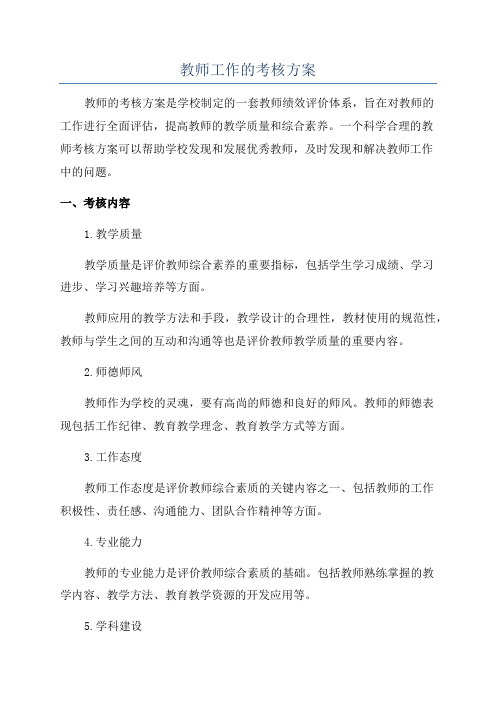 教师工作的考核方案

教师的考核方案是学校制定的一套教师绩效评价体系，旨在对教师的工作进行全面评估，提高教师的教学质量和综合素养。一个科学合理的教师考核方案可以帮助学校发现和发展优秀教师，及时发现和解决教师工作中的问题。

一、考核内容

1.教学质量

教学质量是评价教师综合素养的重要指标，包括学生学习成绩、学习进步、学习兴趣培养等方面。

教师应用的教学方法和手段，教学设计的合理性，教材使用的规范性，教师与学生之间的互动和沟通等也是评价教师教学质量的重要内容。

2.师德师风

教师作为学校的灵魂，要有高尚的师德和良好的师风。教师的师德表现包括工作纪律、教育教学理念、教育教学方式等方面。

3.工作态度

教师工作态度是评价教师综合素质的关键内容之一、包括教师的工作积极性、责任感、沟通能力、团队合作精神等方面。

4.专业能力

教师的专业能力是评价教师综合素质的基础。包括教师熟练掌握的教学内容、教学方法、教育教学资源的开发应用等。

5.学科建设